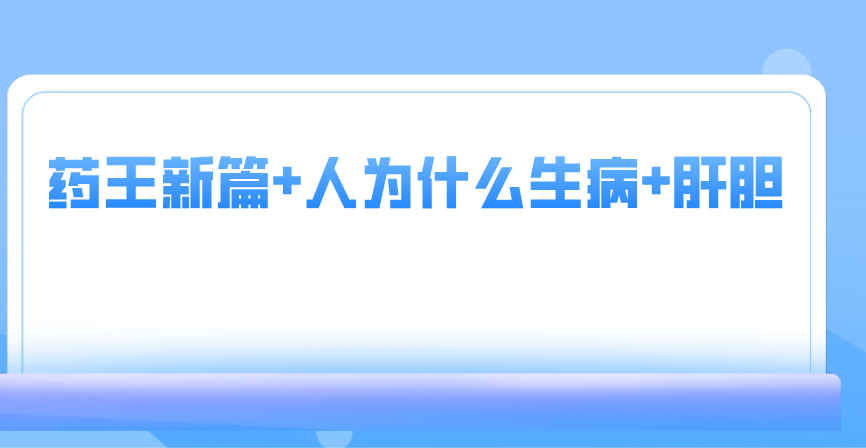 药王新篇+人为什么生病+肝胆